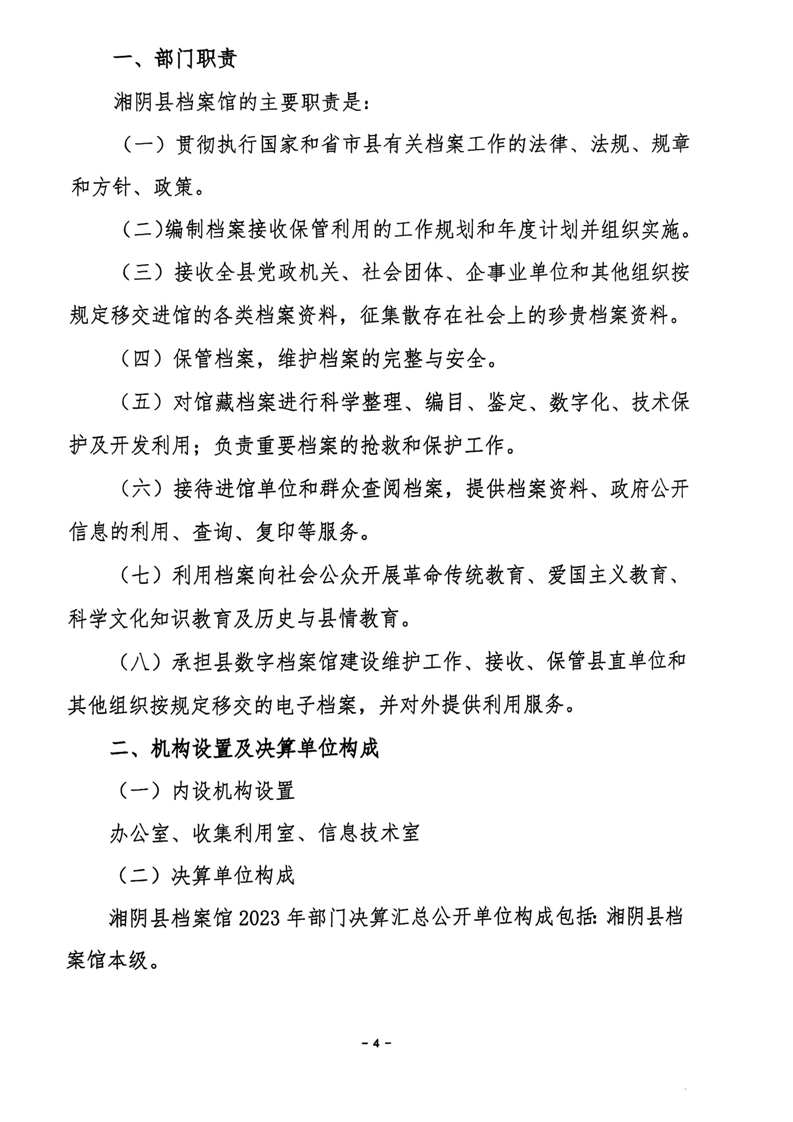 一、部门职责

湘阴县档案馆的主要职责是：

（一）贯彻执行国家和省市县有关档案工作的法律、法规、规章和方针、政策。

（二）编制档案接收保管利用的工作规划和年度计划并组织实施。

（三）接收全县党政机关、社会团体、企事业单位和其他组织按规定移交进馆的各类档案资料，征集散存在社会上的珍贵档案资料。

（四）保管档案，维护档案的完整与安全。

（五）对馆藏档案进行科学整理、编目、鉴定、数字化、技术保护及开发利用；负责重要档案的抢救和保护工作。

（六）接待进馆单位和群众查阅档案，提供档案资料、政府公开信息的利用、查询、复印等服务。

（七）利用档案向社会公众开展革命传统教育、爱国主义教育、科学文化知识教育及历史与县情教育。

（八）承担县数字档案馆建设维护工作、接收、保管县直单位和其他组织按规定移交的电子档案，并对外提供利用服务。

二、机构设置及决算单位构成

（一）内设机构设置

办公室、收集利用室、信息技术室

（二）决算单位构成

湘阴县档案馆 2023 年部门决算汇总公开单位构成包括：湘阴县档案馆本级。

－4－